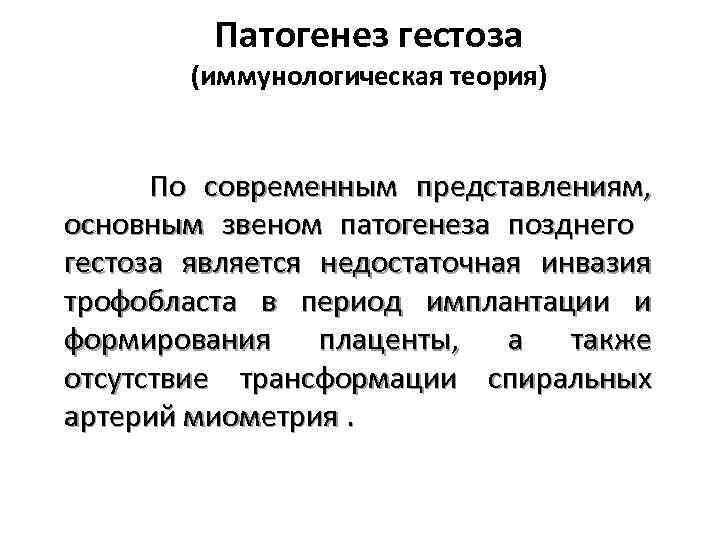 Патогенез гестоза
(иммунологическая теория)

По современным представлениям, основным звеном патогенеза позднего гестоза является недостаточная инвазия трофобласта в период имплантации и формирования плаценты, а также отсутствие трансформации спиральных артерий миометрия .